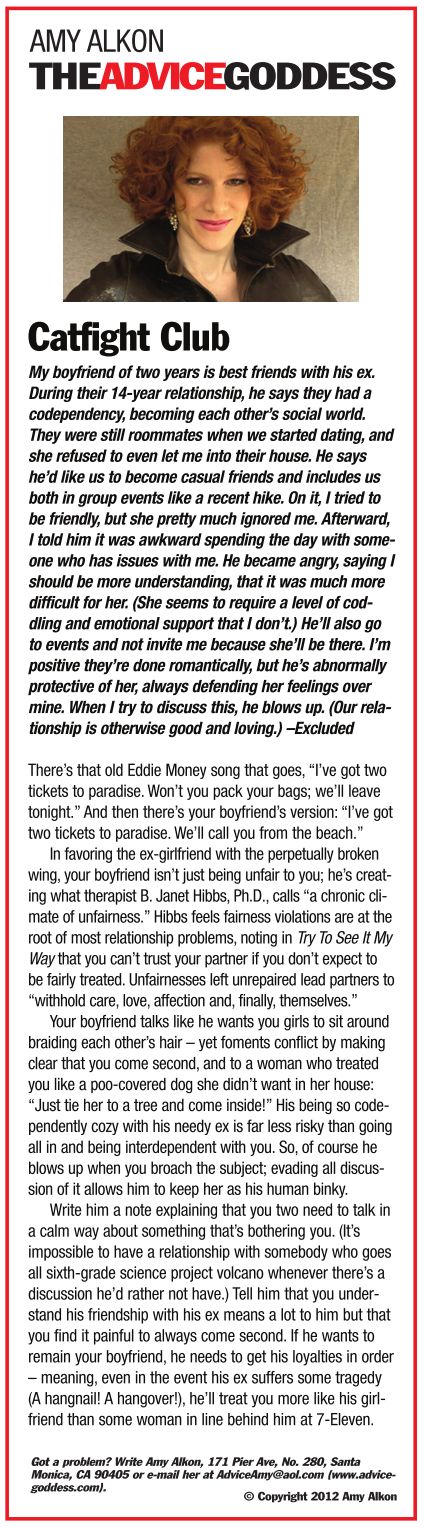 AMY ALKON
THEADVICEGODDESS

Catfight Club

My boyfriend of two years is best friends with his ex. During their 14-year relationship, he says they had a codependency, becoming each other's social world. They were still roommates when we started dating, and she refused to even let me into their house. He says he'd like us to become casual friends and includes us both in group events like a recent hike. On it, I tried to be friendly, but she pretty much ignored me. Afterward, I told him it was awkward spending the day with someone who has issues with me. He became angry, saying I should be more understanding, that it was much more difficult for her. (She seems to require a level of coddling and emotional support that I don't.) He'll also go to events and not invite me because she'll be there. I'm positive they're done romantically, but he's abnormally protective of her, always defending her feelings over mine. When I try to discuss this, he blows up. (Our relationship is otherwise good and loving.) –Excluded

There's that old Eddie Money song that goes, "I've got two tickets to paradise. Won't you pack your bags; we'll leave tonight." And then there's your boyfriend's version: "I've got two tickets to paradise. We'll call you from the beach."

In favoring the ex-girlfriend with the perpetually broken wing, your boyfriend isn't just being unfair to you; he's creating what therapist B. Janet Hibbs, Ph.D., calls "a chronic climate of unfairness." Hibbs feels fairness violations are at the root of most relationship problems, noting in Try To See It My Way that you can't trust your partner if you don't expect to be fairly treated. Unfairnesses left unrepaired lead partners to "withhold care, love, affection and, finally, themselves."

Your boyfriend talks like he wants you girls to sit around braiding each other's hair – yet foments conflict by making clear that you come second, and to a woman who treated you like a poo-covered dog she didn't want in her house: "Just tie her to a tree and come inside!" His being so codependently cozy with his needy ex is far less risky than going all in and being interdependent with you. So, of course he blows up when you broach the subject; evading all discussion of it allows him to keep her as his human binky.

Write him a note explaining that you two need to talk in a calm way about something that's bothering you. (It's impossible to have a relationship with somebody who goes all sixth-grade science project volcano whenever there's a discussion he'd rather not have.) Tell him that you understand his friendship with his ex means a lot to him but that you find it painful to always come second. If he wants to remain your boyfriend, he needs to get his loyalties in order – meaning, even in the event his ex suffers some tragedy (A hangnail! A hangover!), he'll treat you more like his girlfriend than some woman in line behind him at 7-Eleven.

Got a problem? Write Amy Alkon, 171 Pier Ave, No. 280, Santa Monica, CA 90405 or e-mail her at AdviceAmy@aol.com (www.advicegoddess.com).

© Copyright 2012 Amy Alkon